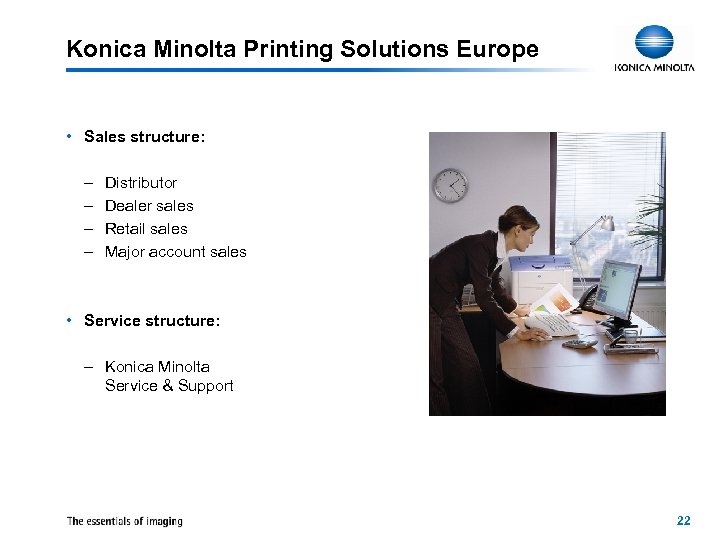 Konica Minolta Printing Solutions Europe

KONICA MINOLTA

• Sales structure:

– Distributor
– Dealer sales
– Retail sales
– Major account sales

• Service structure:

– Konica Minolta Service & Support

The essentials of imaging

22